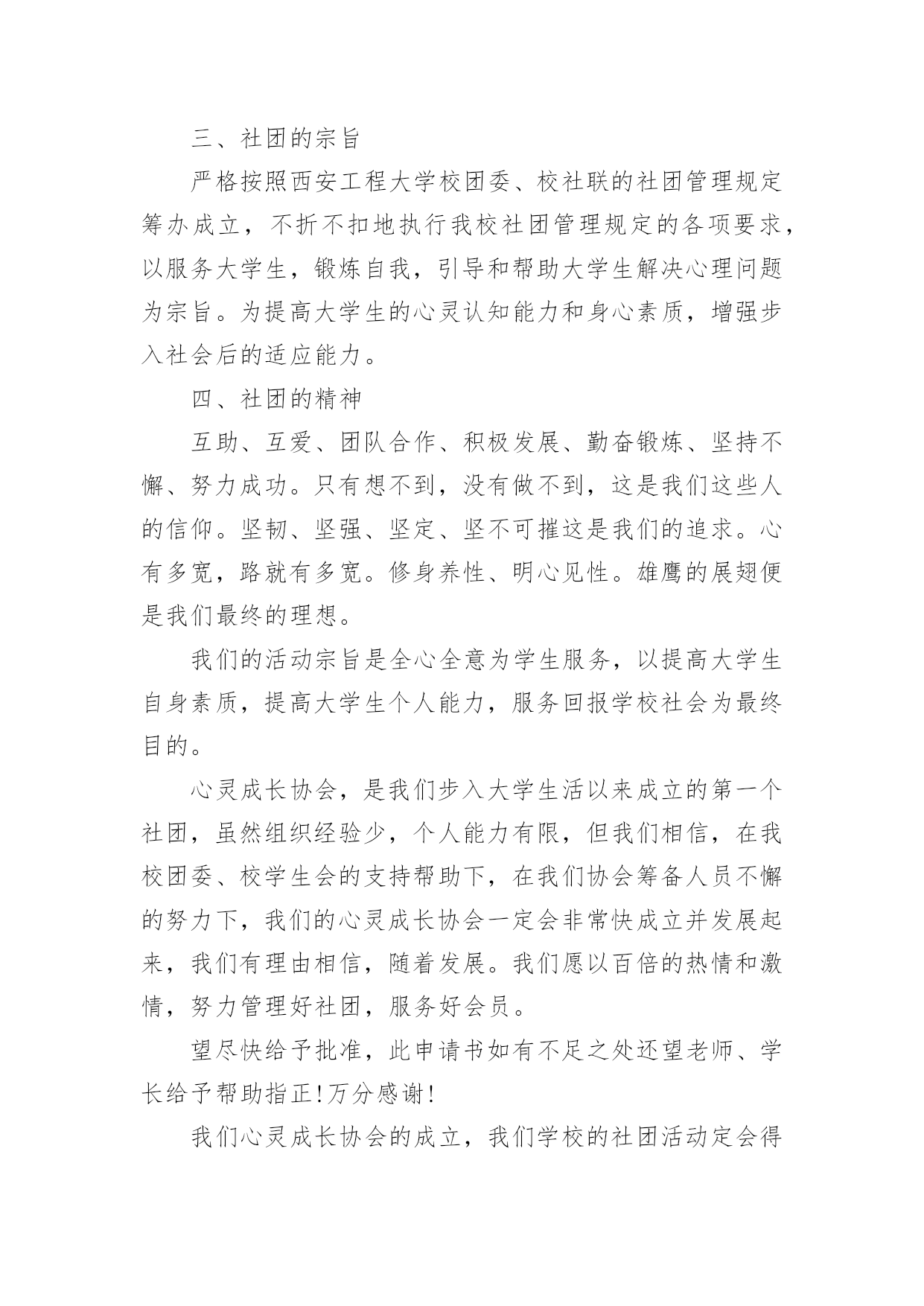 三、社团的宗旨

严格按照西安工程大学校团委、校社联的社团管理规定筹办成立，不折不扣地执行我校社团管理规定的各项要求，以服务大学生，锻炼自我，引导和帮助大学生解决心理问题为宗旨。为提高大学生的心灵认知能力和身心素质，增强步入社会后的适应能力。

四、社团的精神

互助、互爱、团队合作、积极发展、勤奋锻炼、坚持不懈、努力成功。只有想不到，没有做不到，这是我们这些人的信仰。坚韧、坚强、坚定、坚不可摧这是我们的追求。心有多宽，路就有多宽。修身养性、明心见性。雄鹰的展翅便是我们最终的理想。

我们的活动宗旨是全心全意为学生服务，以提高大学生自身素质，提高大学生个人能力，服务回报学校社会为最终目的。

心灵成长协会，是我们步入大学生活以来成立的第一个社团，虽然组织经验少，个人能力有限，但我们相信，在我校团委、校学生会的支持帮助下，在我们协会筹备人员不懈的努力下，我们的心灵成长协会一定会非常快成立并发展起来，我们有理由相信，随着发展。我们愿以百倍的热情和激情，努力管理好社团，服务好会员。

望尽快给予批准，此申请书如有不足之处还望老师、学长给予帮助指正!万分感谢!

我们心灵成长协会的成立，我们学校的社团活动定会得